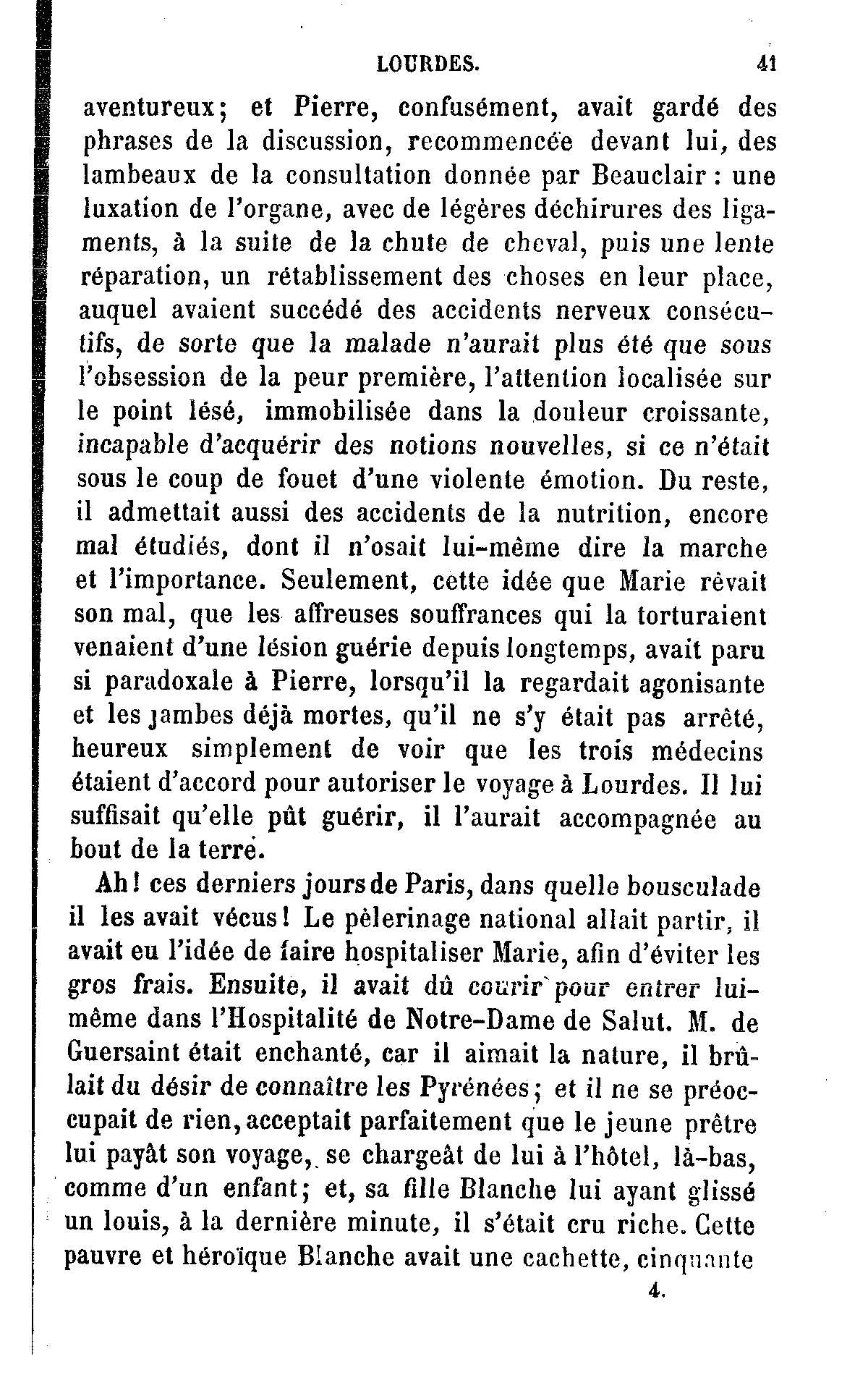 LOURDES. 41

aventureux; et Pierre, confusément, avait gardé des phrases de la discussion, recommencée devant lui, des lambeaux de la consultation donnée par Beauclair : une luxation de l'organe, avec de légères déchirures des ligaments, à la suite de la chute de cheval, puis une lente réparation, un rétablissement des choses en leur place, auquel avaient succédé des accidents nerveux consécutifs, de sorte que la malade n'aurait plus été que sous l'obsession de la peur première, l'attention localisée sur le point lésé, immobilisée dans la douleur croissante, incapable d'acquérir des notions nouvelles, si ce n'était sous le coup de fouet d'une violente émotion. Du reste, il admettait aussi des accidents de la nutrition, encore mal étudiés, dont il n'osait lui-même dire la marche et l'importance. Seulement, cette idée que Marie rêvait son mal, que les affreuses souffrances qui la torturaient venaient d'une lésion guérie depuis longtemps, avait paru si paradoxale à Pierre, lorsqu'il la regardait agonisante et les jambes déjà mortes, qu'il ne s'y était pas arrêté, heureux simplement de voir que les trois médecins étaient d'accord pour autoriser le voyage à Lourdes. Il lui suffisait qu'elle pût guérir, il l'aurait accompagnée au bout de la terre.

Ah! ces derniers jours de Paris, dans quelle bousculade il les avait vécus! Le pèlerinage national allait partir, il avait eu l'idée de faire hospitaliser Marie, afin d'éviter les gros frais. Ensuite, il avait dû courir pour entrer lui-même dans l'Hospitalité de Notre-Dame de Salut. M. de Guersaint était enchanté, car il aimait la nature, il brûlait du désir de connaître les Pyrénées; et il ne se préoccupait de rien, acceptait parfaitement que le jeune prêtre lui payât son voyage, se chargeât de lui à l'hôtel, là-bas, comme d'un enfant; et, sa fille Blanche lui ayant glissé un louis, à la dernière minute, il s'était cru riche. Cette pauvre et héroïque Blanche avait une cachette, cinquante

4.